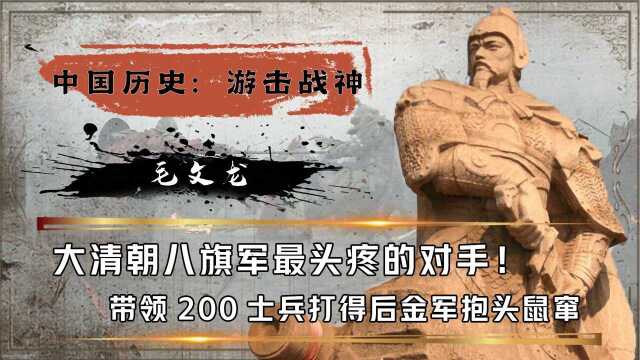 中国历史：游击战神

毛文龙

大清朝八旗军最头疼的对手！

带领 200 士兵打得后金军抱头鼠窜